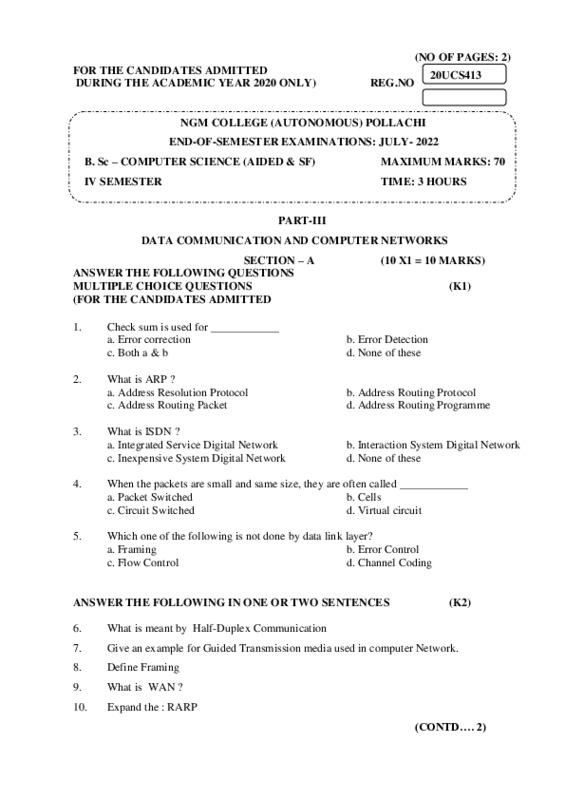 (NO OF PAGES: 2)

FOR THE CANDIDATES ADMITTED DURING THE ACADEMIC YEAR 2020 ONLY)

REG.NO

20UCS413

NGM COLLEGE (AUTONOMOUS) POLLACHI

END-OF-SEMESTER EXAMINATIONS: JULY- 2022

B. Sc – COMPUTER SCIENCE (AIDED & SF)

MAXIMUM MARKS: 70

IV SEMESTER

TIME: 3 HOURS

PART-III

DATA COMMUNICATION AND COMPUTER NETWORKS

SECTION – A (10 X1 = 10 MARKS)

ANSWER THE FOLLOWING QUESTIONS
MULTIPLE CHOICE QUESTIONS (K1)
(FOR THE CANDIDATES ADMITTED

1. Check sum is used for ____________
a. Error correction
b. Error Detection
c. Both a & b
d. None of these

2. What is ARP ?
a. Address Resolution Protocol
b. Address Routing Protocol
c. Address Routing Packet
d. Address Routing Programme

3. What is ISDN ?
a. Integrated Service Digital Network
b. Interaction System Digital Network
c. Inexpensive System Digital Network
d. None of these

4. When the packets are small and same size, they are often called ____________
a. Packet Switched
b. Cells
c. Circuit Switched
d. Virtual circuit

5. Which one of the following is not done by data link layer?
a. Framing
b. Error Control
c. Flow Control
d. Channel Coding

ANSWER THE FOLLOWING IN ONE OR TWO SENTENCES (K2)

6. What is meant by Half-Duplex Communication

7. Give an example for Guided Transmission media used in computer Network.

8. Define Framing

9. What is WAN ?

10. Expand the : RARP

(CONTD…. 2)